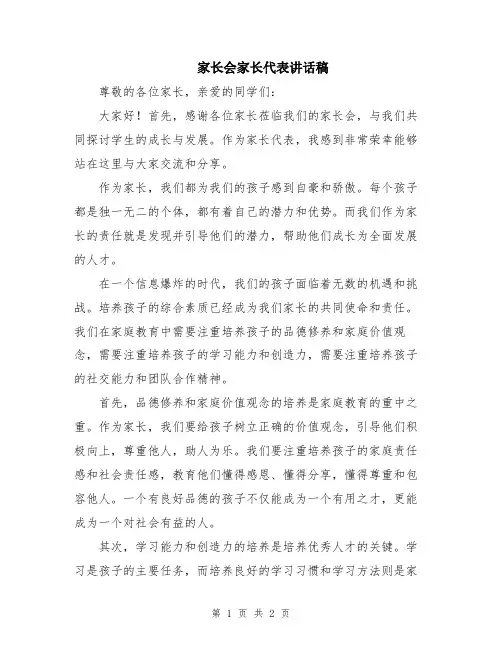 家长会家长代表讲话稿

尊敬的各位家长，亲爱的同学们：

大家好！首先，感谢各位家长莅临我们的家长会，与我们共同探讨学生的成长与发展。作为家长代表，我感到非常荣幸能够站在这里与大家交流和分享。

作为家长，我们都为我们的孩子感到自豪和骄傲。每个孩子都是独一无二的个体，都有着自己的潜力和优势。而我们作为家长的责任就是发现并引导他们的潜力，帮助他们成长为全面发展的人才。

在一个信息爆炸的时代，我们的孩子面临着无数的机遇和挑战。培养孩子的综合素质已经成为我们家长的共同使命和责任。我们在家庭教育中需要注重培养孩子的品德修养和家庭价值观念，需要注重培养孩子的学习能力和创造力，需要注重培养孩子的社交能力和团队合作精神。

首先，品德修养和家庭价值观念的培养是家庭教育的重中之重。作为家长，我们要给孩子树立正确的价值观念，引导他们积极向上，尊重他人，助人为乐。我们要注重培养孩子的家庭责任感和社会责任感，教育他们懂得感恩、懂得分享，懂得尊重和包容他人。一个有良好品德的孩子不仅能成为一个有用之才，更能成为一个对社会有益的人。

其次，学习能力和创造力的培养是培养优秀人才的关键。学习是孩子的主要任务，而培养良好的学习习惯和学习方法则是家

第 1 页 共 2 页